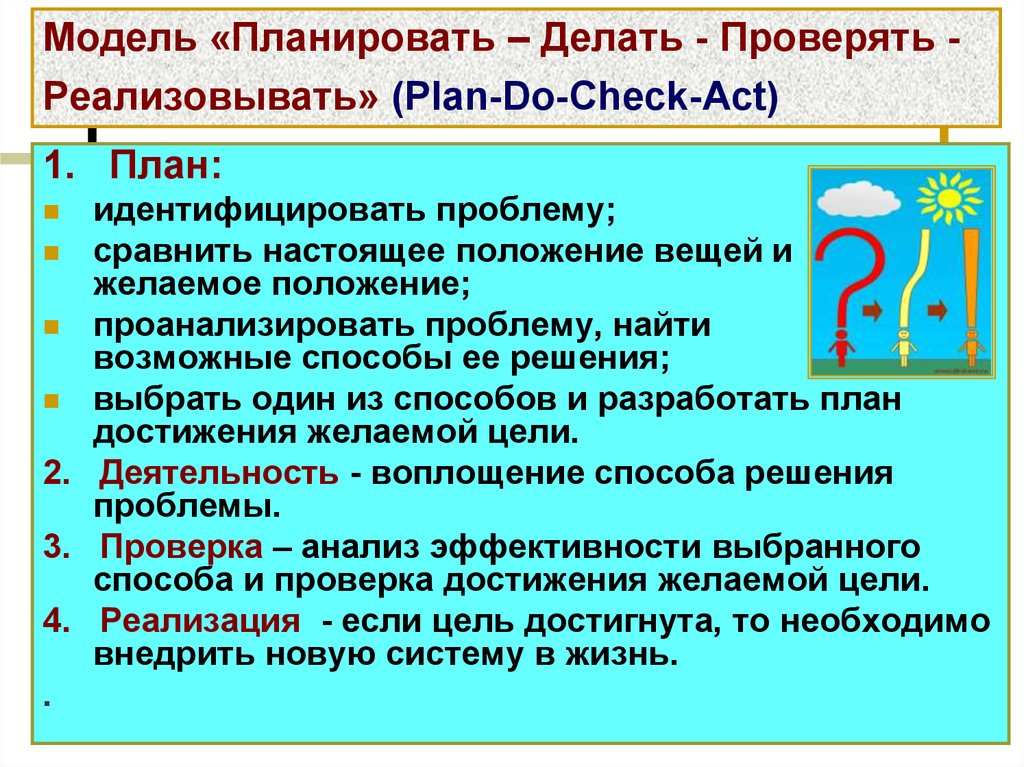 Модель «Планировать – Делать - Проверять - Реализовывать» (Plan-Do-Check-Act)

1. План:
идентифицировать проблему;
сравнить настоящее положение вещей и желаемое положение;
проанализировать проблему, найти возможные способы ее решения;
выбрать один из способов и разработать план достижения желаемой цели.

2. Деятельность - воплощение способа решения проблемы.

3. Проверка – анализ эффективности выбранного способа и проверка достижения желаемой цели.

4. Реализация - если цель достигнута, то необходимо внедрить новую систему в жизнь.

.